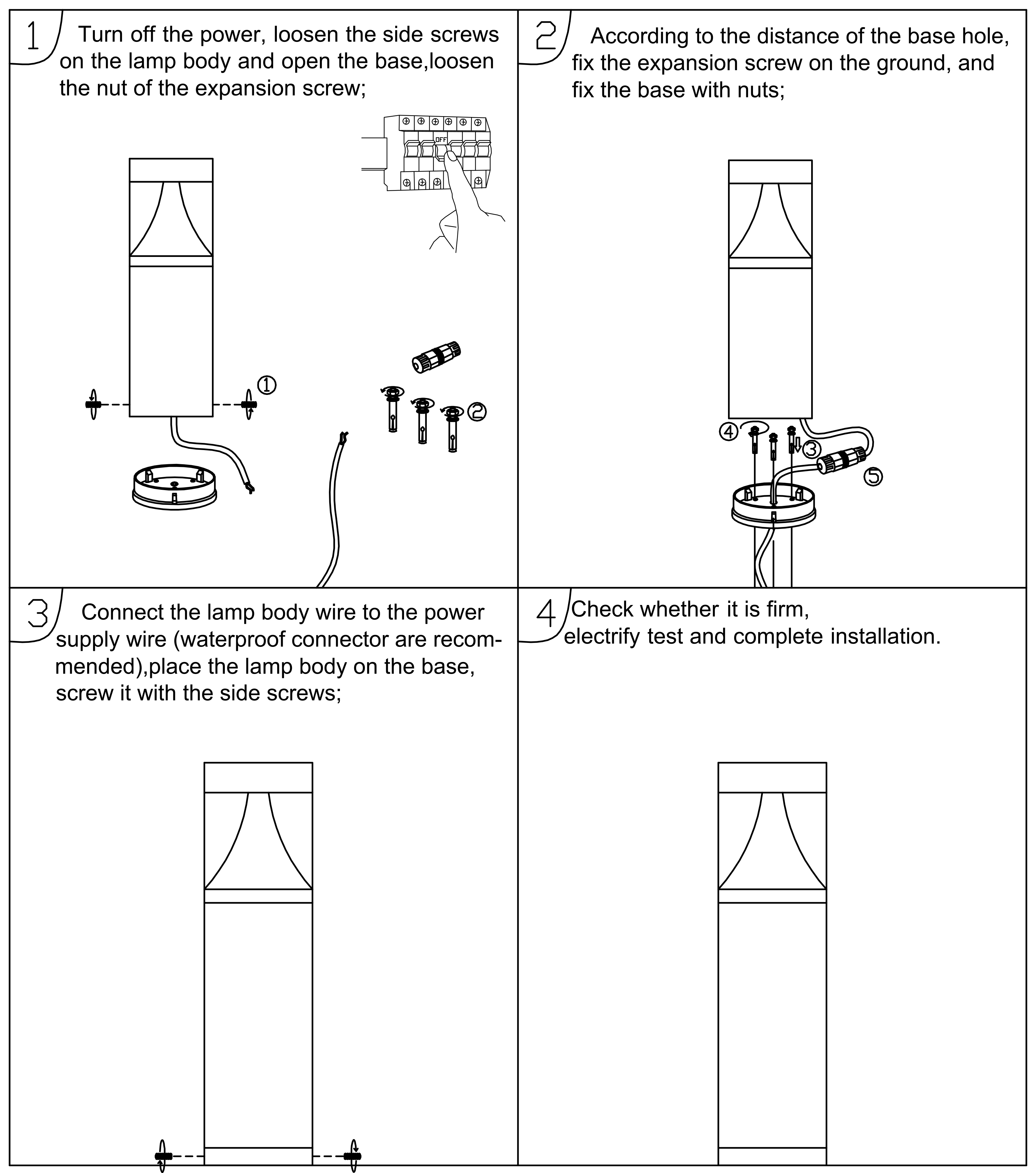 1 Turn off the power, loosen the side screws on the lamp body and open the base,loosen the nut of the expansion screw;

OFF

①

②

2 According to the distance of the base hole, fix the expansion screw on the ground, and fix the base with nuts;

④

③

⑤

3 Connect the lamp body wire to the power supply wire (waterproof connector are recommended),place the lamp body on the base, screw it with the side screws;

4 Check whether it is firm, electrify test and complete installation.